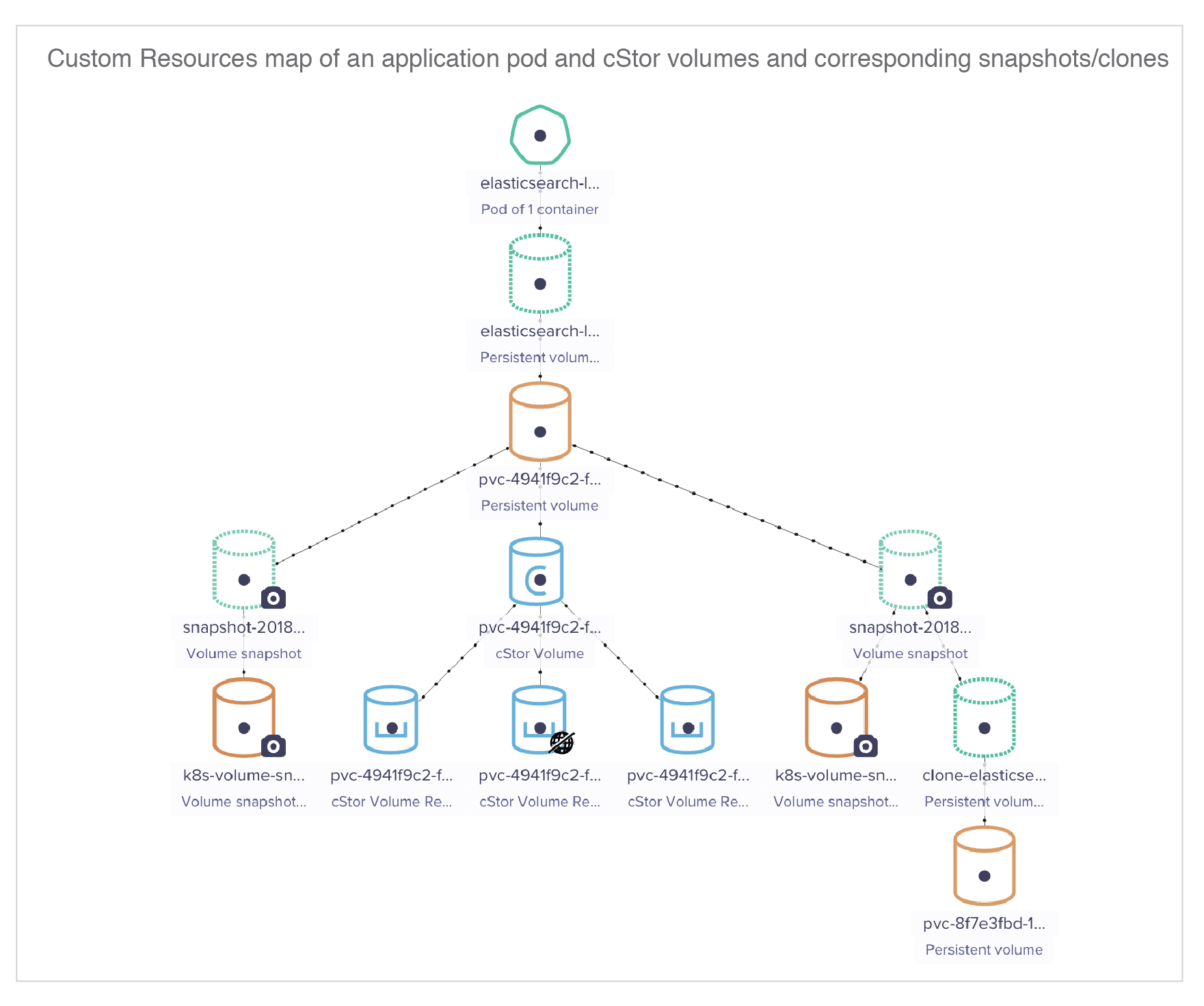 Custom Resources map of an application pod and cStor volumes and corresponding snapshots/clones

elasticsearch-l...
Pod of 1 container

elasticsearch-l...
Persistent volum...

pvc-4941f9c2-f...
Persistent volume

snapshot-2018...
Volume snapshot

pvc-4941f9c2-f...
cStor Volume

snapshot-2018...
Volume snapshot

k8s-volume-sn...
Volume snapshot...

pvc-4941f9c2-f...
cStor Volume Re...

pvc-4941f9c2-f...
cStor Volume Re...

pvc-4941f9c2-f...
cStor Volume Re...

k8s-volume-sn...
Volume snapshot...

clone-elasticse...
Persistent volum...

pvc-8f7e3fbd-1...
Persistent volume